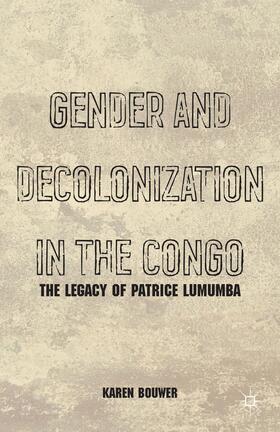 GENDER AND DECOLONIZATION IN THE CONGO

THE LEGACY OF PATRICE LUMUMBA

KAREN BOUWER